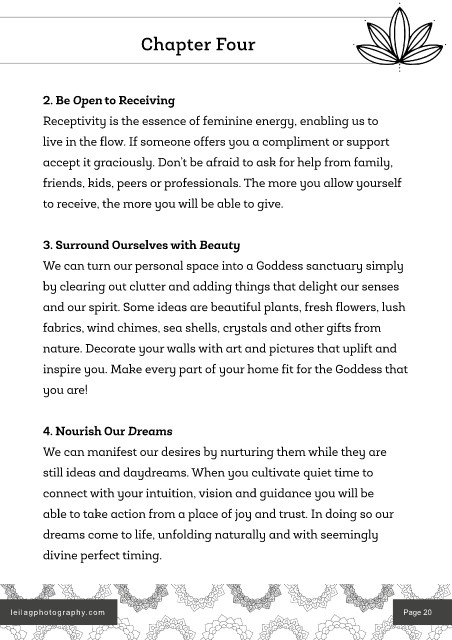 Chapter Four

2. Be Open to Receiving
Receptivity is the essence of feminine energy, enabling us to live in the flow. If someone offers you a compliment or support accept it graciously. Don't be afraid to ask for help from family, friends, kids, peers or professionals. The more you allow yourself to receive, the more you will be able to give.

3. Surround Ourselves with Beauty
We can turn our personal space into a Goddess sanctuary simply by clearing out clutter and adding things that delight our senses and our spirit. Some ideas are beautiful plants, fresh flowers, lush fabrics, wind chimes, sea shells, crystals and other gifts from nature. Decorate your walls with art and pictures that uplift and inspire you. Make every part of your home fit for the Goddess that you are!

4. Nourish Our Dreams
We can manifest our desires by nurturing them while they are still ideas and daydreams. When you cultivate quiet time to connect with your intuition, vision and guidance you will be able to take action from a place of joy and trust. In doing so our dreams come to life, unfolding naturally and with seemingly divine perfect timing.

leilagphotography.com

Page 20